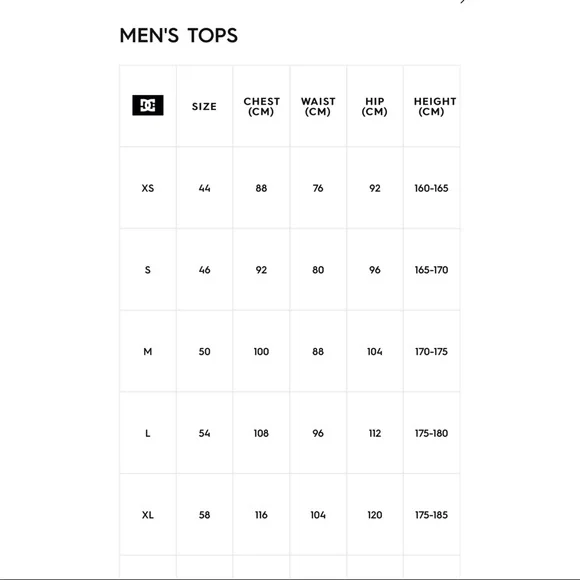 MEN'S TOPS

| DC | SIZE | CHEST (CM) | WAIST (CM) | HIP (CM) | HEIGHT (CM) |
|---|---|---|---|---|---|
| XS | 44 | 88 | 76 | 92 | 160-165 |
| S | 46 | 92 | 80 | 96 | 165-170 |
| M | 50 | 100 | 88 | 104 | 170-175 |
| L | 54 | 108 | 96 | 112 | 175-180 |
| XL | 58 | 116 | 104 | 120 | 175-185 |